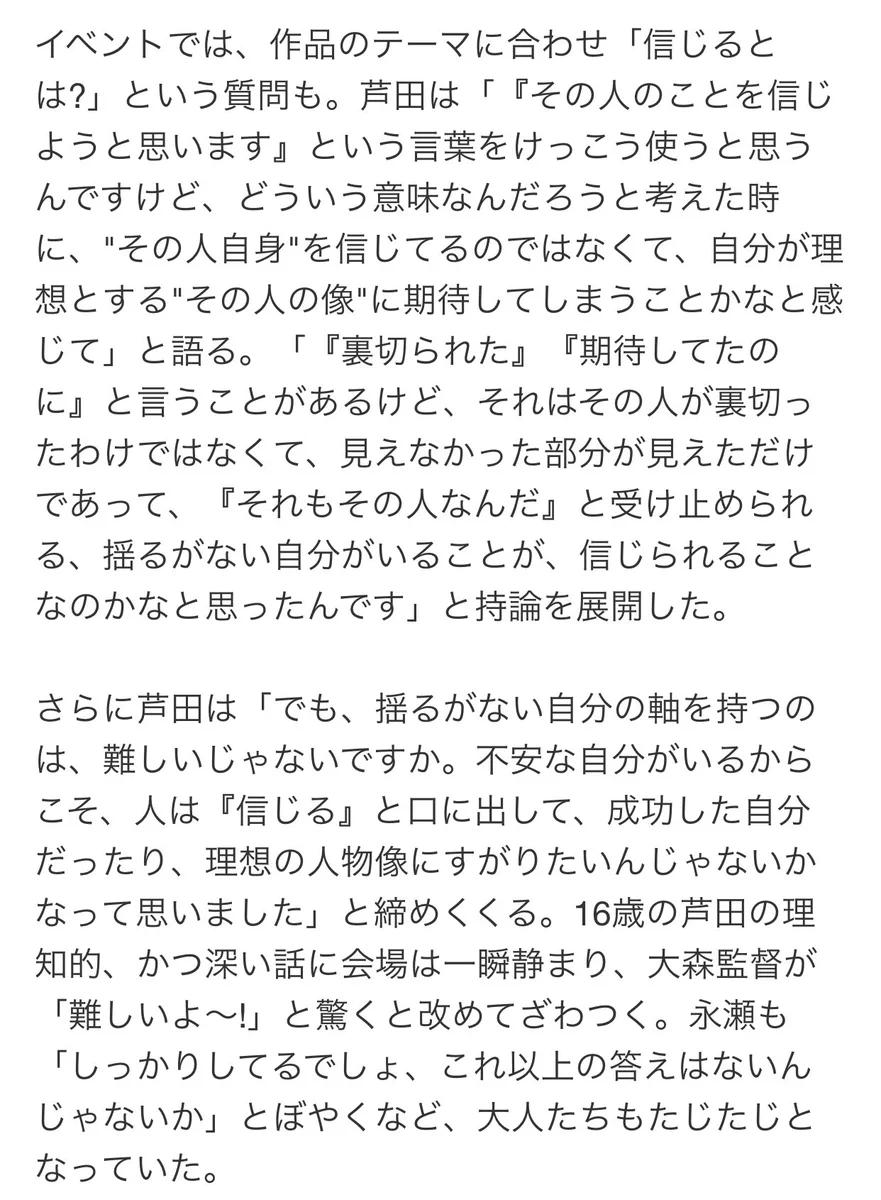 イベントでは、作品のテーマに合わせ「信じるとは?」という質問も。芦田は「『その人のことを信じようと思います』という言葉をけっこう使うと思うんですけど、どういう意味なんだろうと考えた時に、"その人自身"を信じてるのではなくて、自分が理想とする"その人の像"に期待してしまうことかなと感じて」と語る。「『裏切られた』『期待してたのに』と言うことがあるけど、それはその人が裏切ったわけではなくて、見えなかった部分が見えただけであって、『それもその人なんだ』と受け止められる、揺るがない自分がいることが、信じられることなのかなと思ったんです」と持論を展開した。

さらに芦田は「でも、揺るがない自分の軸を持つのは、難しいじゃないですか。不安な自分がいるからこそ、人は『信じる』と口に出して、成功した自分だったり、理想の人物像にすがりたいんじゃないかなって思いました」と締めくくる。16歳の芦田の理知的、かつ深い話に会場は一瞬静まり、大森監督が「難しいよ〜!」と驚くと改めてざわつく。永瀬も「しっかりしてるでしょ、これ以上の答えはないんじゃないか」とぼやくなど、大人たちもたじたじとなっていた。